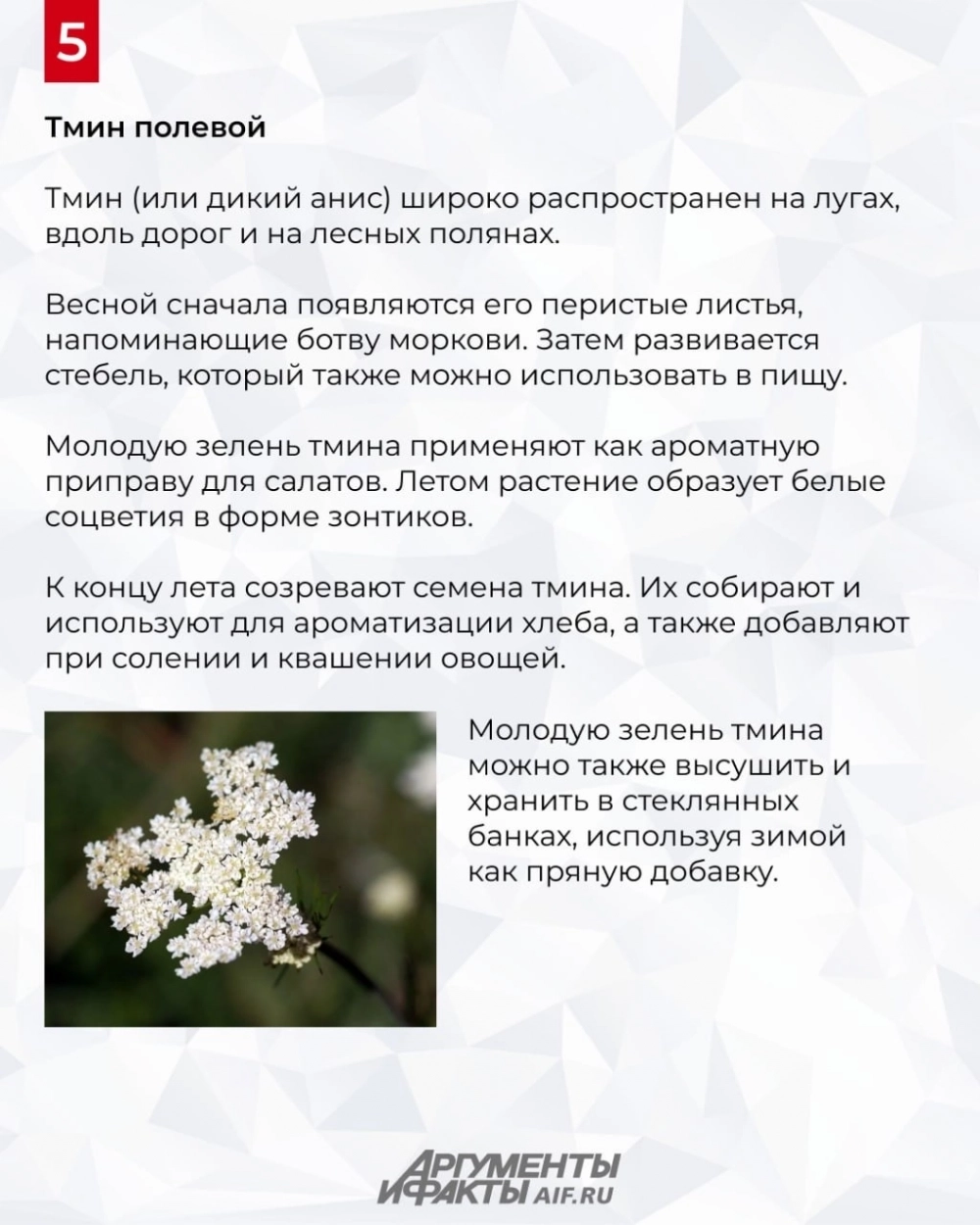 5

Тмин полевой

Тмин (или дикий анис) широко распространен на лугах, вдоль дорог и на лесных полянах.

Весной сначала появляются его перистые листья, напоминающие ботву моркови. Затем развивается стебель, который также можно использовать в пищу.

Молодую зелень тмина применяют как ароматную приправу для салатов. Летом растение образует белые соцветия в форме зонтиков.

К концу лета созревают семена тмина. Их собирают и используют для ароматизации хлеба, а также добавляют при солении и квашении овощей.

Молодую зелень тмина можно также высушить и хранить в стеклянных банках, используя зимой как пряную добавку.

АРГУМЕНТЫ И ФАКТЫ AIF.RU